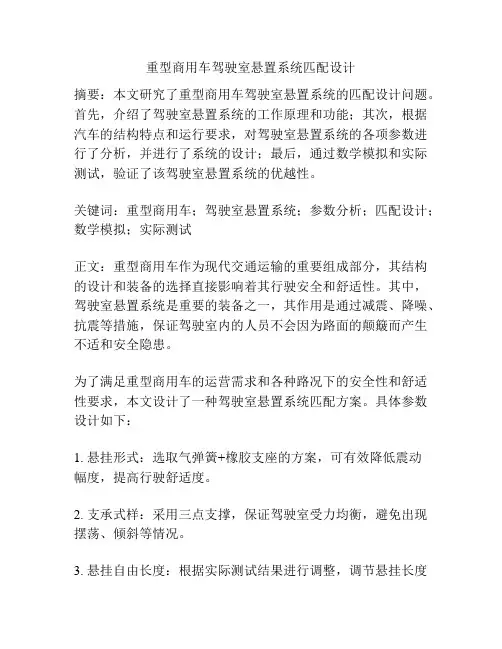 重型商用车驾驶室悬置系统匹配设计

摘要：本文研究了重型商用车驾驶室悬置系统的匹配设计问题。首先，介绍了驾驶室悬置系统的工作原理和功能；其次，根据汽车的结构特点和运行要求，对驾驶室悬置系统的各项参数进行了分析，并进行了系统的设计；最后，通过数学模拟和实际测试，验证了该驾驶室悬置系统的优越性。

关键词：重型商用车；驾驶室悬置系统；参数分析；匹配设计；数学模拟；实际测试

正文：重型商用车作为现代交通运输的重要组成部分，其结构的设计和装备的选择直接影响着其行驶安全和舒适性。其中，驾驶室悬置系统是重要的装备之一，其作用是通过减震、降噪、抗震等措施，保证驾驶室内的人员不会因为路面的颠簸而产生不适和安全隐患。

为了满足重型商用车的运营需求和各种路况下的安全性和舒适性要求，本文设计了一种驾驶室悬置系统匹配方案。具体参数设计如下：

1. 悬挂形式：选取气弹簧+橡胶支座的方案，可有效降低震动幅度，提高行驶舒适度。

2. 支承式样：采用三点支撑，保证驾驶室受力均衡，避免出现摆荡、倾斜等情况。

3. 悬挂自由长度：根据实际测试结果进行调整，调节悬挂长度